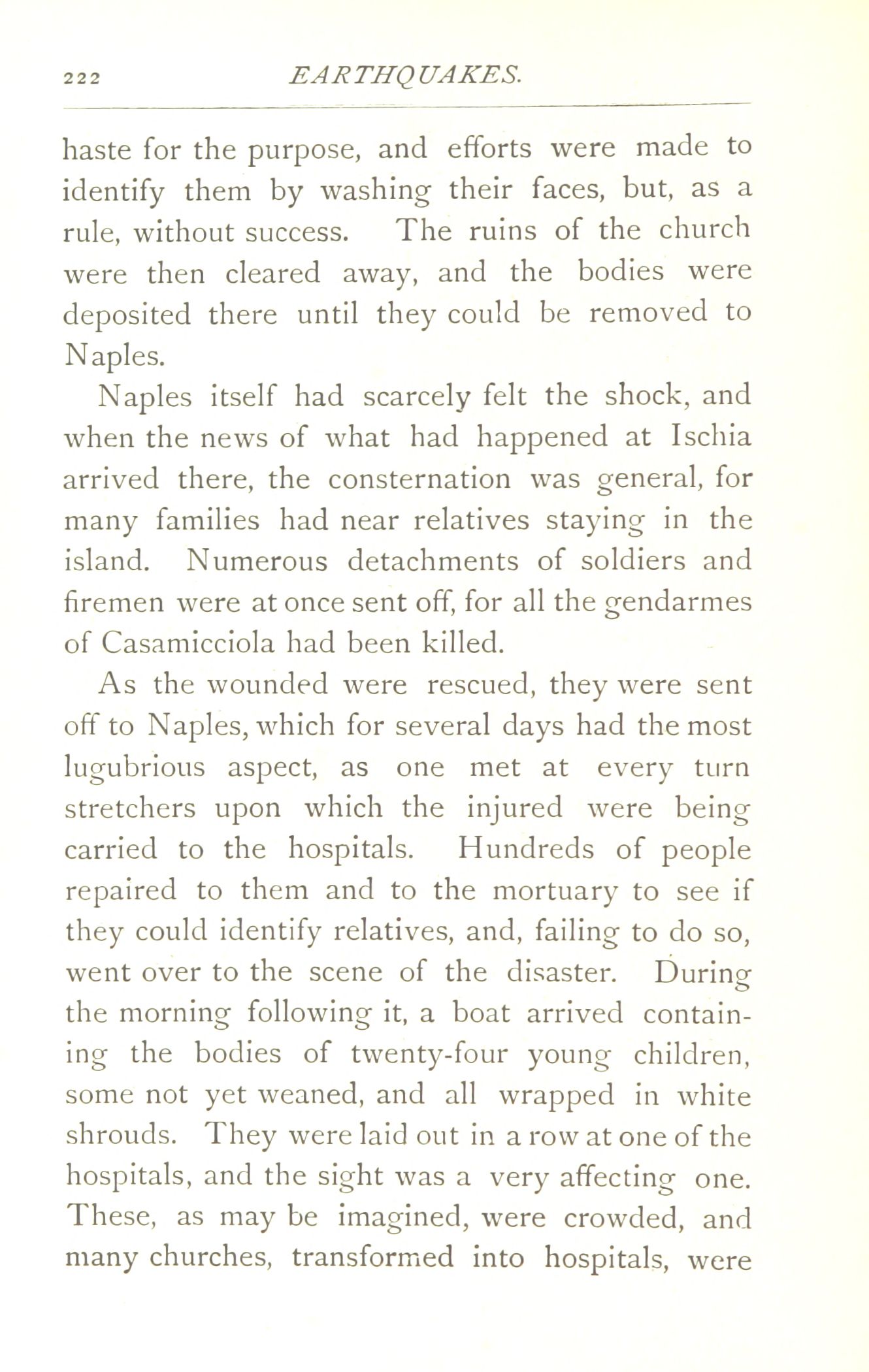 222 EARTHQUAKES.

haste for the purpose, and efforts were made to identify them by washing their faces, but, as a rule, without success. The ruins of the church were then cleared away, and the bodies were deposited there until they could be removed to Naples.

Naples itself had scarcely felt the shock, and when the news of what had happened at Ischia arrived there, the consternation was general, for many families had near relatives staying in the island. Numerous detachments of soldiers and firemen were at once sent off, for all the gendarmes of Casamicciola had been killed.

As the wounded were rescued, they were sent off to Naples, which for several days had the most lugubrious aspect, as one met at every turn stretchers upon which the injured were being carried to the hospitals. Hundreds of people repaired to them and to the mortuary to see if they could identify relatives, and, failing to do so, went over to the scene of the disaster. During the morning following it, a boat arrived containing the bodies of twenty-four young children, some not yet weaned, and all wrapped in white shrouds. They were laid out in a row at one of the hospitals, and the sight was a very affecting one. These, as may be imagined, were crowded, and many churches, transformed into hospitals, were